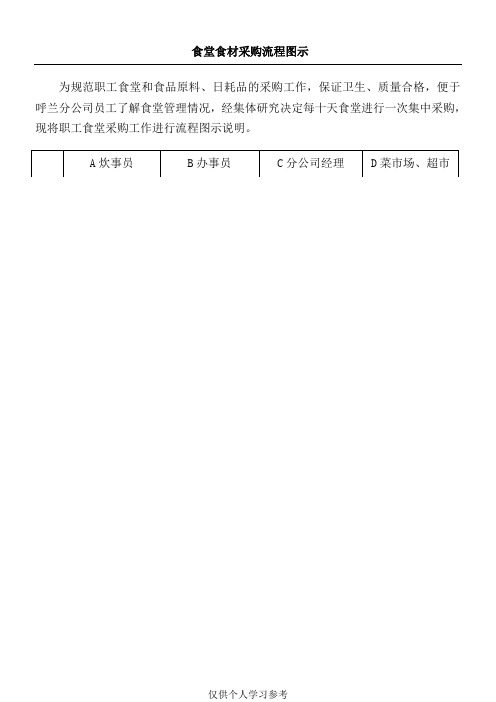 食堂食材采购流程图示

为规范职工食堂和食品原料、日耗品的采购工作，保证卫生、质量合格，便于呼兰分公司员工了解食堂管理情况，经集体研究决定每十天食堂进行一次集中采购，现将职工食堂采购工作进行流程图示说明。

|  | A 炊事员 | B 办事员 | C 分公司经理 | D 菜市场、超市 |
|---|---|---|---|---|

仅供个人学习参考